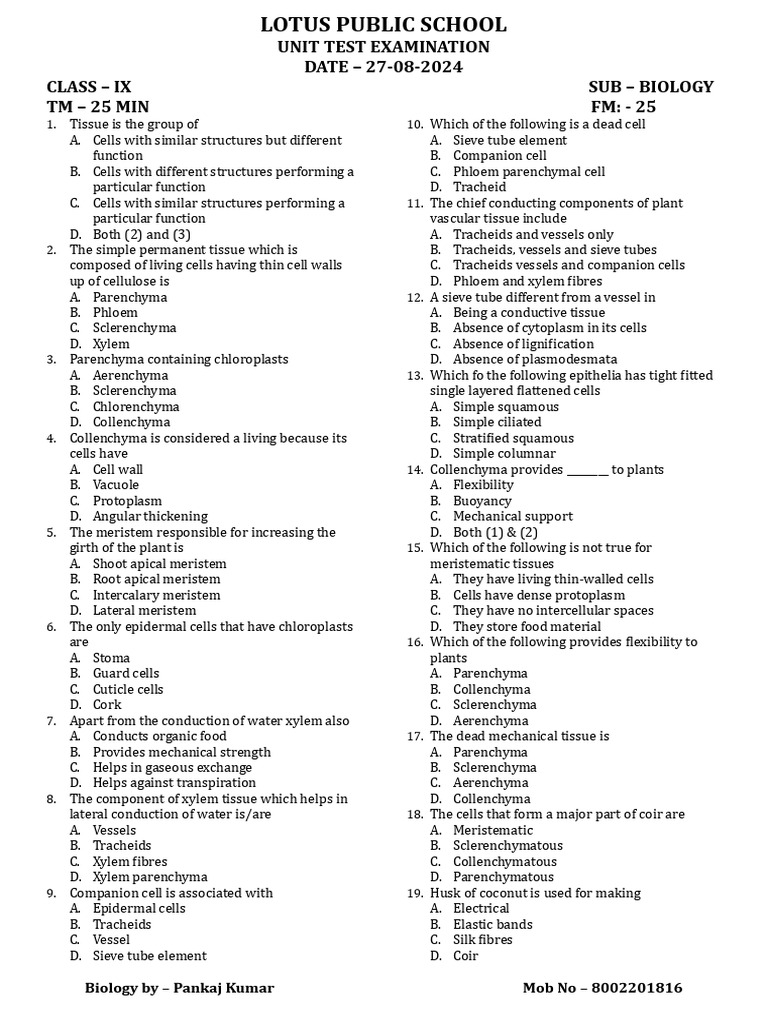 LOTUS PUBLIC SCHOOL
UNIT TEST EXAMINATION
DATE – 27-08-2024

CLASS – IX
TM – 25 MIN

SUB – BIOLOGY
FM: - 25

1. Tissue is the group of
A. Cells with similar structures but different function
B. Cells with different structures performing a particular function
C. Cells with similar structures performing a particular function
D. Both (2) and (3)
2. The simple permanent tissue which is composed of living cells having thin cell walls up of cellulose is
A. Parenchyma
B. Phloem
C. Sclerenchyma
D. Xylem
3. Parenchyma containing chloroplasts
A. Aerenchyma
B. Sclerenchyma
C. Chlorenchyma
D. Collenchyma
4. Collenchyma is considered a living because its cells have
A. Cell wall
B. Vacuole
C. Protoplasm
D. Angular thickening
5. The meristem responsible for increasing the girth of the plant is
A. Shoot apical meristem
B. Root apical meristem
C. Intercalary meristem
D. Lateral meristem
6. The only epidermal cells that have chloroplasts are
A. Stoma
B. Guard cells
C. Cuticle cells
D. Cork
7. Apart from the conduction of water xylem also
A. Conducts organic food
B. Provides mechanical strength
C. Helps in gaseous exchange
D. Helps against transpiration
8. The component of xylem tissue which helps in lateral conduction of water is/are
A. Vessels
B. Tracheids
C. Xylem fibres
D. Xylem parenchyma
9. Companion cell is associated with
A. Epidermal cells
B. Tracheids
C. Vessel
D. Sieve tube element
10. Which of the following is a dead cell
A. Sieve tube element
B. Companion cell
C. Phloem parenchymal cell
D. Tracheid
11. The chief conducting components of plant vascular tissue include
A. Tracheids and vessels only
B. Tracheids, vessels and sieve tubes
C. Tracheids vessels and companion cells
D. Phloem and xylem fibres
12. A sieve tube different from a vessel in
A. Being a conductive tissue
B. Absence of cytoplasm in its cells
C. Absence of lignification
D. Absence of plasmodesmata
13. Which fo the following epithelia has tight fitted single layered flattened cells
A. Simple squamous
B. Simple ciliated
C. Stratified squamous
D. Simple columnar
14. Collenchyma provides ________ to plants
A. Flexibility
B. Buoyancy
C. Mechanical support
D. Both (1) & (2)
15. Which of the following is not true for meristematic tissues
A. They have living thin-walled cells
B. Cells have dense protoplasm
C. They have no intercellular spaces
D. They store food material
16. Which of the following provides flexibility to plants
A. Parenchyma
B. Collenchyma
C. Sclerenchyma
D. Aerenchyma
17. The dead mechanical tissue is
A. Parenchyma
B. Sclerenchyma
C. Aerenchyma
D. Collenchyma
18. The cells that form a major part of coir are
A. Meristematic
B. Sclerenchymatous
C. Collenchymatous
D. Parenchymatous
19. Husk of coconut is used for making
A. Electrical
B. Elastic bands
C. Silk fibres
D. Coir

Biology by – Pankaj Kumar
Mob No – 8002201816